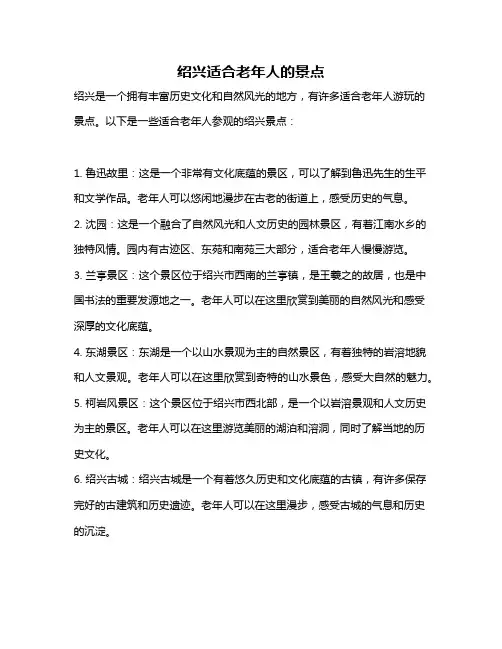 绍兴适合老年人的景点

绍兴是一个拥有丰富历史文化和自然风光的地方，有许多适合老年人游玩的景点。以下是一些适合老年人参观的绍兴景点：

1. 鲁迅故里：这是一个非常有文化底蕴的景区，可以了解到鲁迅先生的生平和文学作品。老年人可以悠闲地漫步在古老的街道上，感受历史的气息。

2. 沈园：这是一个融合了自然风光和人文历史的园林景区，有着江南水乡的独特风情。园内有古迹区、东苑和南苑三大部分，适合老年人慢慢游览。

3. 兰亭景区：这个景区位于绍兴市西南的兰亭镇，是王羲之的故居，也是中国书法的重要发源地之一。老年人可以在这里欣赏到美丽的自然风光和感受深厚的文化底蕴。

4. 东湖景区：东湖是一个以山水景观为主的自然景区，有着独特的岩溶地貌和人文景观。老年人可以在这里欣赏到奇特的山水景色，感受大自然的魅力。

5. 柯岩风景区：这个景区位于绍兴市西北部，是一个以岩溶景观和人文历史为主的景区。老年人可以在这里游览美丽的湖泊和溶洞，同时了解当地的历史文化。

6. 绍兴古城：绍兴古城是一个有着悠久历史和文化底蕴的古镇，有许多保存完好的古建筑和历史遗迹。老年人可以在这里漫步，感受古城的气息和历史的沉淀。